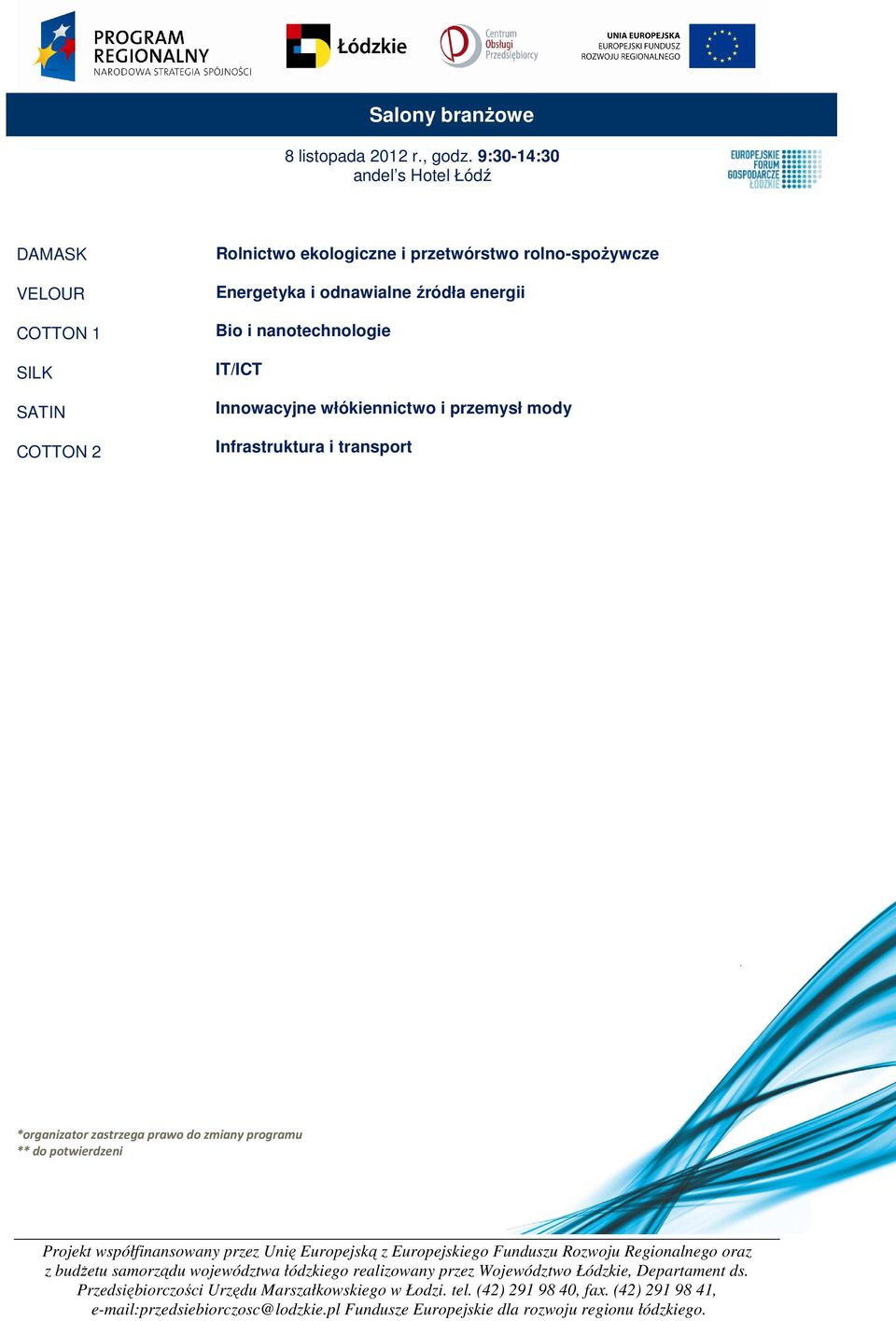 PROGRAM REGIONALNY
NARODOWA STRATEGIA SPÓJNOŚCI

Łódzkie

Centrum Obsługi Przedsiębiorcy

UNIA EUROPEJSKA
EUROPEJSKI FUNDUSZ ROZWOJU REGIONALNEGO

Salony branżowe

8 listopada 2012 r., godz. 9:30-14:30
andel's Hotel Łódź

EUROPEJSKIE FORUM GOSPODARCZE ŁÓDZKIE

| | |
|---|---|
| DAMASK | Rolnictwo ekologiczne i przetwórstwo rolno-spożywcze |
| VELOUR | Energetyka i odnawialne źródła energii |
| COTTON 1 | Bio i nanotechnologie |
| SILK | IT/ICT |
| SATIN | Innowacyjne włókiennictwo i przemysł mody |
| COTTON 2 | Infrastruktura i transport |

*organizator zastrzega prawo do zmiany programu
** do potwierdzeni

Projekt współfinansowany przez Unię Europejską z Europejskiego Funduszu Rozwoju Regionalnego oraz z budżetu samorządu województwa łódzkiego realizowany przez Województwo Łódzkie, Departament ds. Przedsiębiorczości Urzędu Marszałkowskiego w Łodzi. tel. (42) 291 98 40, fax. (42) 291 98 41, e-mail:przedsiebiorczosc@lodzkie.pl Fundusze Europejskie dla rozwoju regionu łódzkiego.